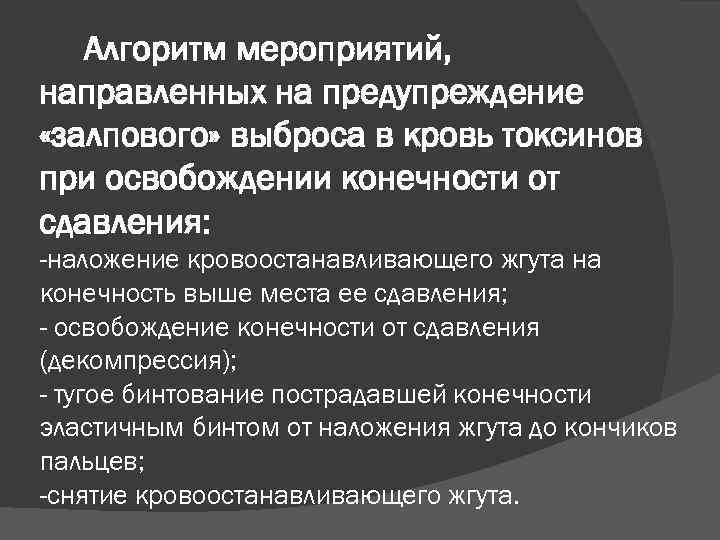 Алгоритм мероприятий, направленных на предупреждение «залпового» выброса в кровь токсинов при освобождении конечности от сдавления:

-наложение кровоостанавливающего жгута на конечность выше места ее сдавления;

- освобождение конечности от сдавления (декомпрессия);

- тугое бинтование пострадавшей конечности эластичным бинтом от наложения жгута до кончиков пальцев;

-снятие кровоостанавливающего жгута.